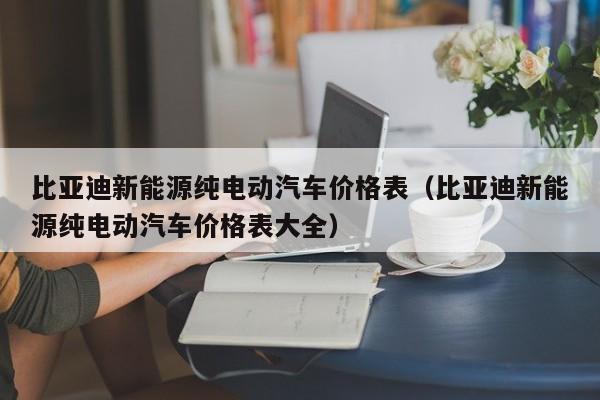 比亚迪新能源纯电动汽车价格表（比亚迪新能源纯电动汽车价格表大全）